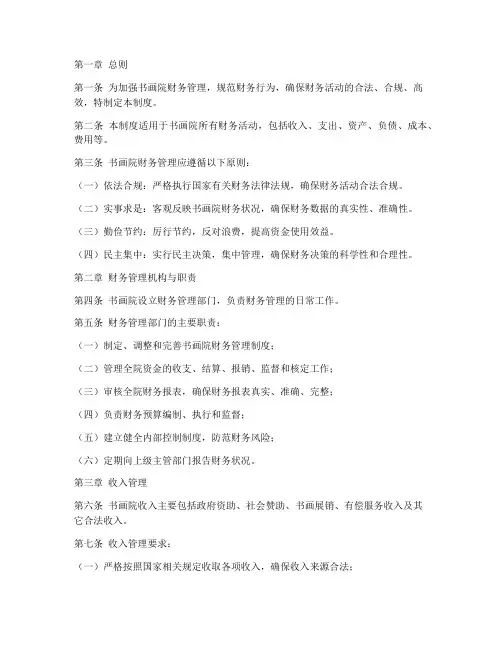 第一章 总则

第一条 为加强书画院财务管理，规范财务行为，确保财务活动的合法、合规、高效，特制定本制度。

第二条 本制度适用于书画院所有财务活动，包括收入、支出、资产、负债、成本、费用等。

第三条 书画院财务管理应遵循以下原则：

（一）依法合规：严格执行国家有关财务法律法规，确保财务活动合法合规。

（二）实事求是：客观反映书画院财务状况，确保财务数据的真实性、准确性。

（三）勤俭节约：厉行节约，反对浪费，提高资金使用效益。

（四）民主集中：实行民主决策，集中管理，确保财务决策的科学性和合理性。

第二章 财务管理机构与职责

第四条 书画院设立财务管理部门，负责财务管理的日常工作。

第五条 财务管理部门的主要职责：

（一）制定、调整和完善书画院财务管理制度；

（二）管理全院资金的收支、结算、报销、监督和核定工作；

（三）审核全院财务报表，确保财务报表真实、准确、完整；

（四）负责财务预算编制、执行和监督；

（五）建立健全内部控制制度，防范财务风险；

（六）定期向上级主管部门报告财务状况。

第三章 收入管理

第六条 书画院收入主要包括政府资助、社会赞助、书画展销、有偿服务收入及其它合法收入。

第七条 收入管理要求：

（一）严格按照国家相关规定收取各项收入，确保收入来源合法；